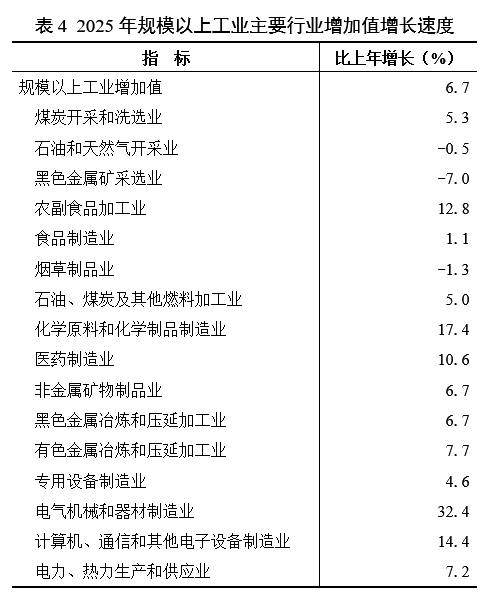 表 4 2025 年规模以上工业主要行业增加值增长速度

| 指　标 | 比上年增长（%） |
|---|---|
| 规模以上工业增加值 | 6.7 |
| 煤炭开采和洗选业 | 5.3 |
| 石油和天然气开采业 | -0.5 |
| 黑色金属矿采选业 | -7.0 |
| 农副食品加工业 | 12.8 |
| 食品制造业 | 1.1 |
| 烟草制品业 | -1.3 |
| 石油、煤炭及其他燃料加工业 | 5.0 |
| 化学原料和化学制品制造业 | 17.4 |
| 医药制造业 | 10.6 |
| 非金属矿物制品业 | 6.7 |
| 黑色金属冶炼和压延加工业 | 6.7 |
| 有色金属冶炼和压延加工业 | 7.7 |
| 专用设备制造业 | 4.6 |
| 电气机械和器材制造业 | 32.4 |
| 计算机、通信和其他电子设备制造业 | 14.4 |
| 电力、热力生产和供应业 | 7.2 |